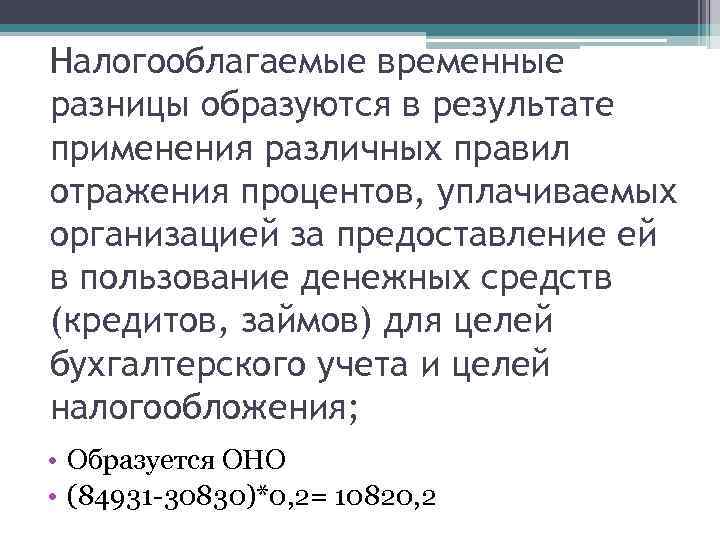 Налогооблагаемые временные разницы образуются в результате применения различных правил отражения процентов, уплачиваемых организацией за предоставление ей в пользование денежных средств (кредитов, займов) для целей бухгалтерского учета и целей налогообложения;

• Образуется ОНО
• (84931-30830)*0,2= 10820,2